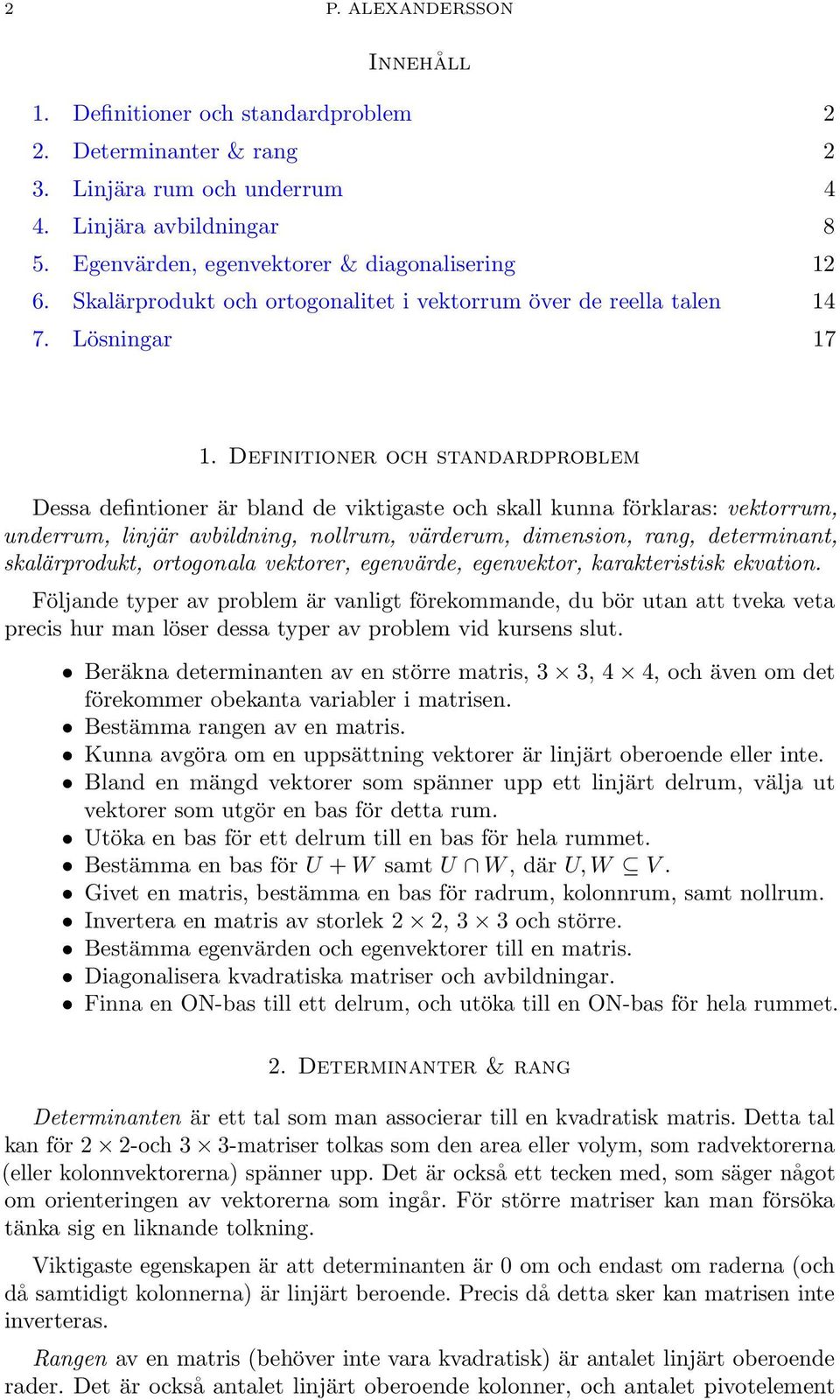 2 P. ALEXANDERSSON

Innehåll

1. Definitioner och standardproblem 2
2. Determinanter & rang 2
3. Linjära rum och underrum 4
4. Linjära avbildningar 8
5. Egenvärden, egenvektorer & diagonalisering 12
6. Skalärprodukt och ortogonalitet i vektorrum över de reella talen 14
7. Lösningar 17

1. Definitioner och standardproblem

Dessa defintioner är bland de viktigaste och skall kunna förklaras: vektorrum, underrum, linjär avbildning, nollrum, värderum, dimension, rang, determinant, skalärprodukt, ortogonala vektorer, egenvärde, egenvektor, karakteristisk ekvation.

Följande typer av problem är vanligt förekommande, du bör utan att tveka veta precis hur man löser dessa typer av problem vid kursens slut.

• Beräkna determinanten av en större matris, $3 \times 3$, $4 \times 4$, och även om det förekommer obekanta variabler i matrisen.
• Bestämma rangen av en matris.
• Kunna avgöra om en uppsättning vektorer är linjärt oberoende eller inte.
• Bland en mängd vektorer som spänner upp ett linjärt delrum, välja ut vektorer som utgör en bas för detta rum.
• Utöka en bas för ett delrum till en bas för hela rummet.
• Bestämma en bas för $U + W$ samt $U \cap W$, där $U, W \subseteq V$.
• Givet en matris, bestämma en bas för radrum, kolonnrum, samt nollrum.
• Invertera en matris av storlek $2 \times 2$, $3 \times 3$ och större.
• Bestämma egenvärden och egenvektorer till en matris.
• Diagonalisera kvadratiska matriser och avbildningar.
• Finna en ON-bas till ett delrum, och utöka till en ON-bas för hela rummet.

2. Determinanter & rang

Determinanten är ett tal som man associerar till en kvadratisk matris. Detta tal kan för $2 \times 2$-och $3 \times 3$-matriser tolkas som den area eller volym, som radvektorerna (eller kolonnvektorerna) spänner upp. Det är också ett tecken med, som säger något om orienteringen av vektorerna som ingår. För större matriser kan man försöka tänka sig en liknande tolkning.

Viktigaste egenskapen är att determinanten är 0 om och endast om raderna (och då samtidigt kolonnerna) är linjärt beroende. Precis då detta sker kan matrisen inte inverteras.

Rangen av en matris (behöver inte vara kvadratisk) är antalet linjärt oberoende rader. Det är också antalet linjärt oberoende kolonner, och antalet pivotelement